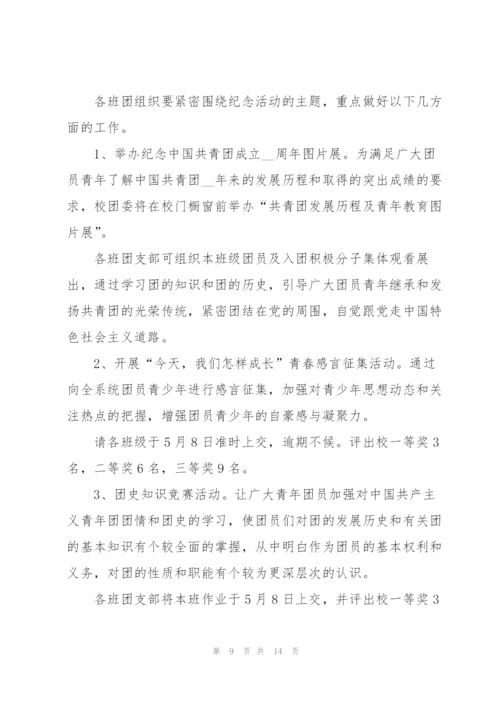 各班团组织要紧密围绕纪念活动的主题，重点做好以下几方面的工作。

1、举办纪念中国共青团成立__周年图片展。为满足广大团员青年了解中国共青团__年来的发展历程和取得的突出成绩的要求，校团委将在校门橱窗前举办“共青团发展历程及青年教育图片展”。

各班团支部可组织本班级团员及入团积极分子集体观看展出，通过学习团的知识和团的历史，引导广大团员青年继承和发扬共青团的光荣传统，紧密团结在党的周围，自觉跟党走中国特色社会主义道路。

2、开展“今天，我们怎样成长”青春感言征集活动。通过向全系统团员青少年进行感言征集，加强对青少年思想动态和关注热点的把握，增强团员青少年的自豪感与凝聚力。

请各班级于5月8日准时上交，逾期不候。评出校一等奖3名，二等奖6名，三等奖9名。

3、团史知识竞赛活动。让广大青年团员加强对中国共产主义青年团团情和团史的学习，使团员们对团的发展历史和有关团的基本知识有个较全面的掌握，从中明白作为团员的基本权利和义务，对团的性质和职能有个较为更深层次的认识。

各班团支部将本班作业于5月8日上交，并评出校一等奖3

第 9 页 共 14 页